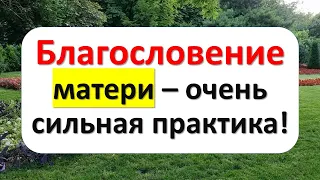 Благословение матери – очень сильная практика!